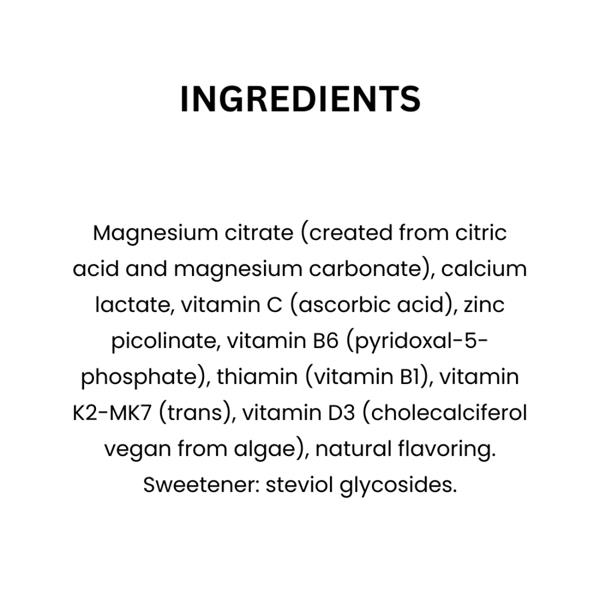 INGREDIENTS

Magnesium citrate (created from citric acid and magnesium carbonate), calcium lactate, vitamin C (ascorbic acid), zinc picolinate, vitamin B6 (pyridoxal-5-phosphate), thiamin (vitamin B1), vitamin K2-MK7 (trans), vitamin D3 (cholecalciferol vegan from algae), natural flavoring. Sweetener: steviol glycosides.